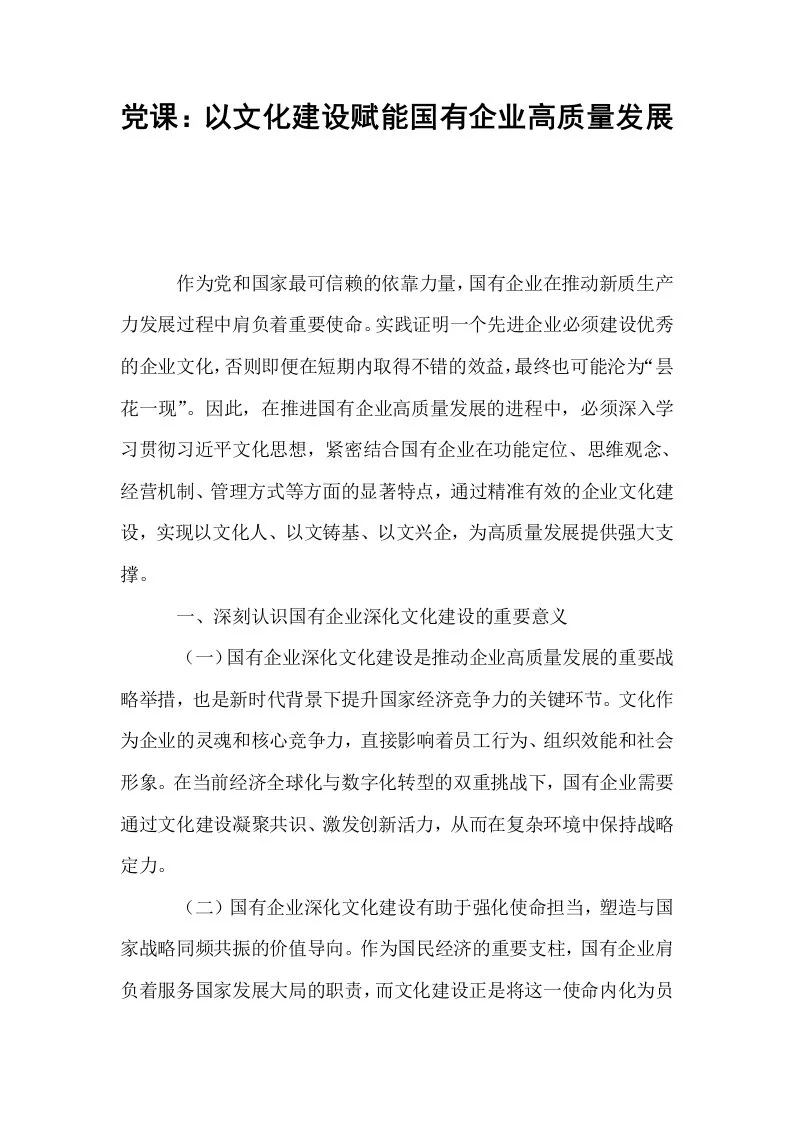 党课：以文化建设赋能国有企业高质量发展

作为党和国家最可信赖的依靠力量，国有企业在推动新质生产力发展过程中肩负着重要使命。实践证明一个先进企业必须建设优秀的企业文化，否则即便在短期内取得不错的效益，最终也可能沦为“昙花一现”。因此，在推进国有企业高质量发展的进程中，必须深入学习贯彻习近平文化思想，紧密结合国有企业在功能定位、思维观念、经营机制、管理方式等方面的显著特点，通过精准有效的企业文化建设，实现以文化人、以文铸基、以文兴企，为高质量发展提供强大支撑。

一、深刻认识国有企业深化文化建设的重要意义

（一）国有企业深化文化建设是推动企业高质量发展的重要战略举措，也是新时代背景下提升国家经济竞争力的关键环节。文化作为企业的灵魂和核心竞争力，直接影响着员工行为、组织效能和社会形象。在当前经济全球化与数字化转型的双重挑战下，国有企业需要通过文化建设凝聚共识、激发创新活力，从而在复杂环境中保持战略定力。

（二）国有企业深化文化建设有助于强化使命担当，塑造与国家战略同频共振的价值导向。作为国民经济的重要支柱，国有企业肩负着服务国家发展大局的职责，而文化建设正是将这一使命内化为员